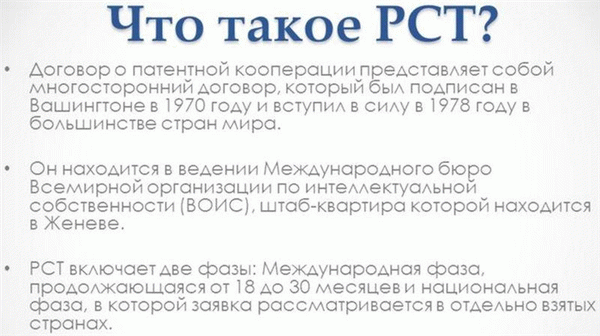 Что такое РСТ?

• Договор о патентной кооперации представляет собой многосторонний договор, который был подписан в Вашингтоне в 1970 году и вступил в силу в 1978 году в большинстве стран мира.

• Он находится в ведении Международного бюро Всемирной организации по интеллектуальной собственности (ВОИС), штаб-квартира которой находится в Женеве.

• РСТ включает две фазы: Международная фаза, продолжающаяся от 18 до 30 месяцев и национальная фаза, в которой заявка рассматривается в отдельно взятых странах.